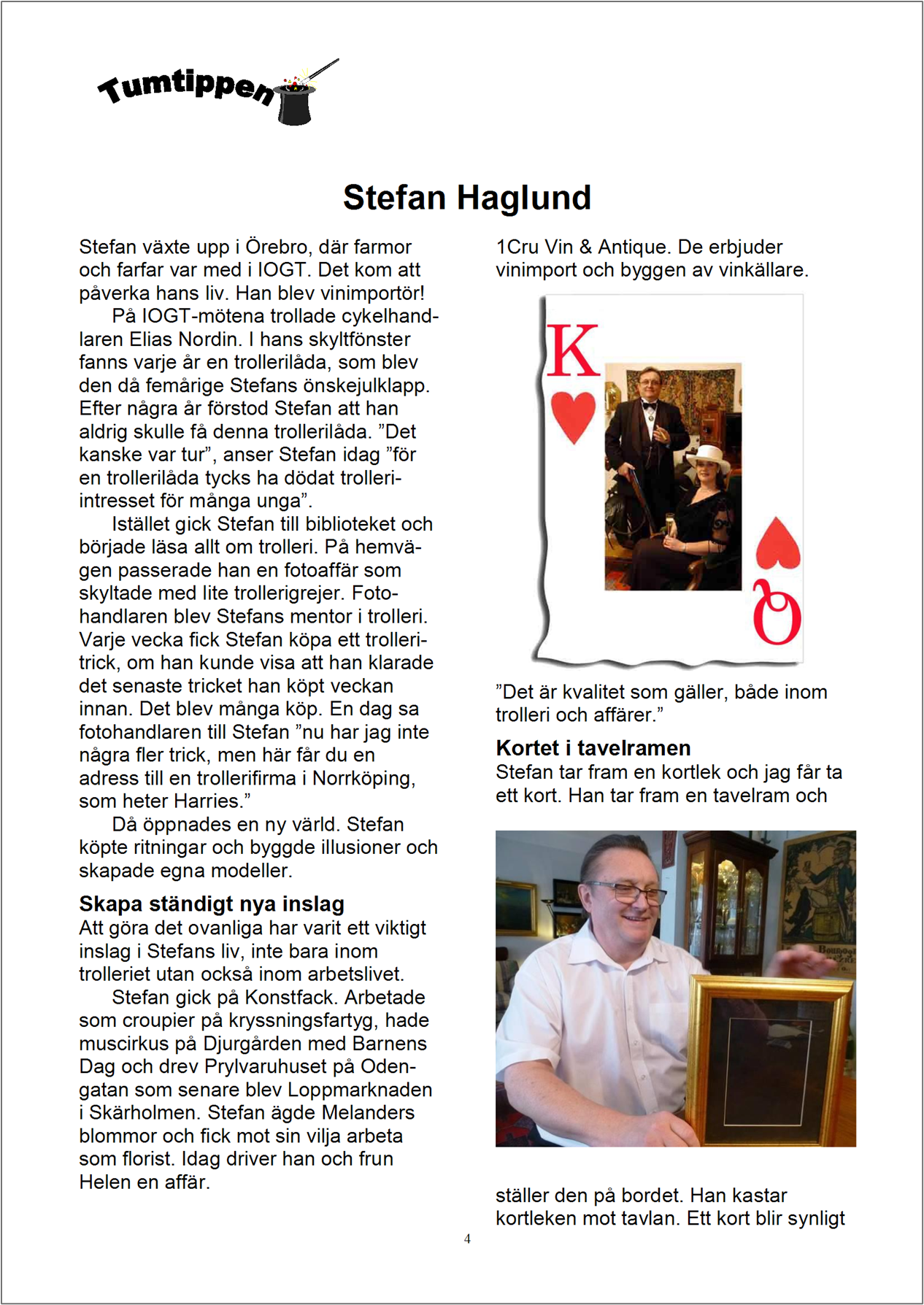 Tumtippen

Stefan Haglund

Stefan växte upp i Örebro, där farmor och farfar var med i IOGT. Det kom att påverka hans liv. Han blev vinimportör!

På IOGT-mötena trollade cykelhandlaren Elias Nordin. I hans skyltfönster fanns varje år en trollerilåda, som blev den då femårige Stefans önskejulklapp. Efter några år förstod Stefan att han aldrig skulle få denna trollerilåda. ”Det kanske var tur”, anser Stefan idag ”för en trollerilåda tycks ha dödat trolleriintresset för många unga”.

Istället gick Stefan till biblioteket och började läsa allt om trolleri. På hemvägen passerade han en fotoaffär som skyltade med lite trollerigrejer. Fotohandlaren blev Stefans mentor i trolleri. Varje vecka fick Stefan köpa ett trolleritrick, om han kunde visa att han klarade det senaste tricket han köpt veckan innan. Det blev många köp. En dag sa fotohandlaren till Stefan ”nu har jag inte några fler trick, men här får du en adress till en trollerifirma i Norrköping, som heter Harries.”

Då öppnades en ny värld. Stefan köpte ritningar och byggde illusioner och skapade egna modeller.

Skapa ständigt nya inslag
Att göra det ovanliga har varit ett viktigt inslag i Stefans liv, inte bara inom trolleriet utan också inom arbetslivet.

Stefan gick på Konstfack. Arbetade som croupier på kryssningsfartyg, hade muscirkus på Djurgården med Barnens Dag och drev Prylvaruhuset på Odengatan som senare blev Loppmarknaden i Skärholmen. Stefan ägde Melanders blommor och fick mot sin vilja arbeta som florist. Idag driver han och frun Helen en affär.

1Cru Vin & Antique. De erbjuder vinimport och byggen av vinkällare.

K

Q

”Det är kvalitet som gäller, både inom trolleri och affärer.”

Kortet i tavelramen
Stefan tar fram en kortlek och jag får ta ett kort. Han tar fram en tavelram och

ställer den på bordet. Han kastar kortleken mot tavlan. Ett kort blir synligt

4